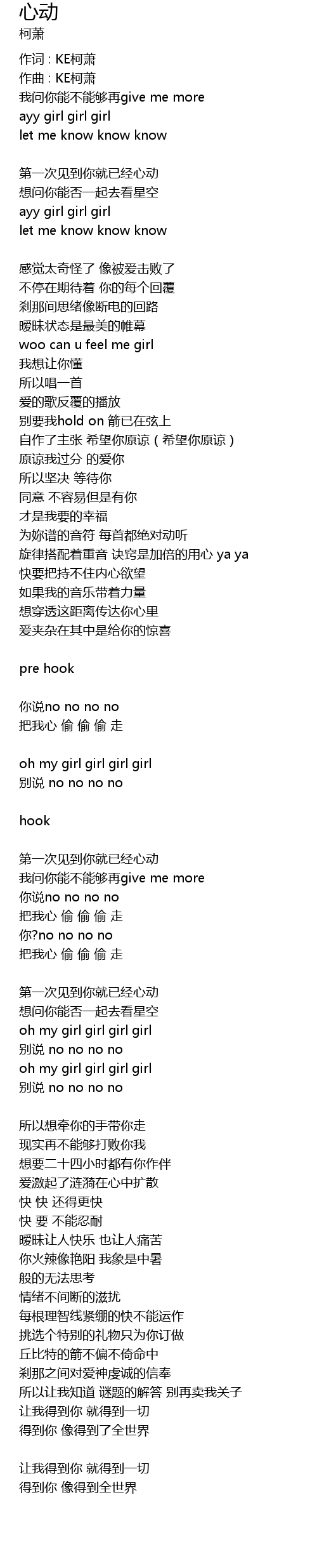 心动
柯萧

作词 : KE柯萧
作曲 : KE柯萧
我问你能不能够再give me more
ayy girl girl girl
let me know know know

第一次见到你就已经心动
想问你能否一起去看星空
ayy girl girl girl
let me know know know

感觉太奇怪了 像被爱击败了
不停在期待着 你的每个回覆
刹那间思绪像断电的回路
暧昧状态是最美的帷幕
woo can u feel me girl
我想让你懂
所以唱一首
爱的歌反覆的播放
别要我hold on 箭已在弦上
自作了主张 希望你原谅（希望你原谅）
原谅我过分 的爱你
所以坚决 等待你
同意 不容易但是有你
才是我要的幸福
为妳谱的音符 每首都绝对动听
旋律搭配着重音 诀窍是加倍的用心 ya ya
快要把持不住内心欲望
如果我的音乐带着力量
想穿透这距离传达你心里
爱夹杂在其中是给你的惊喜

pre hook

你说no no no no
把我心 偷 偷 偷 走

oh my girl girl girl girl
别说 no no no no

hook

第一次见到你就已经心动
我问你能不能够再give me more
你说no no no no
把我心 偷 偷 偷 走
你?no no no no
把我心 偷 偷 偷 走

第一次见到你就已经心动
想问你能否一起去看星空
oh my girl girl girl girl
别说 no no no no
oh my girl girl girl girl
别说 no no no no

所以想牵你的手带你走
现实再不能够打败你我
想要二十四小时都有你作伴
爱激起了涟漪在心中扩散
快 快 还得更快
快 要 不能忍耐
暧昧让人快乐 也让人痛苦
你火辣像艳阳 我象是中暑
般的无法思考
情绪不间断的滋扰
每根理智线紧绷的快不能运作
挑选个特别的礼物只为你订做
丘比特的箭不偏不倚命中
刹那之间对爱神虔诚的信奉
所以让我知道 谜题的解答 别再卖我关子
让我得到你 就得到一切
得到你 像得到了全世界

让我得到你 就得到一切
得到你 像得到全世界